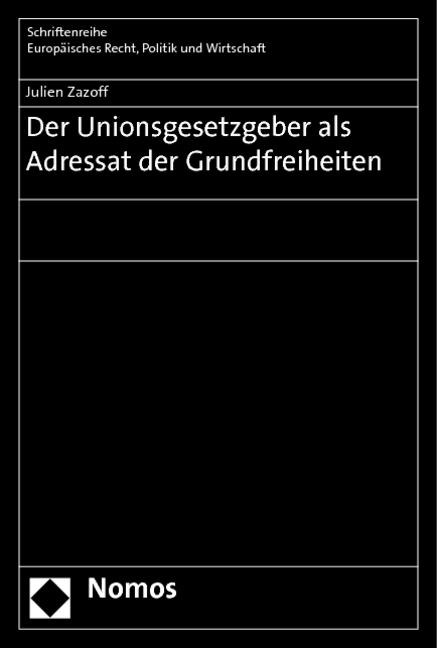 Schriftenreihe
Europäisches Recht, Politik und Wirtschaft

Julien Zazoff

Der Unionsgesetzgeber als Adressat der Grundfreiheiten

Nomos